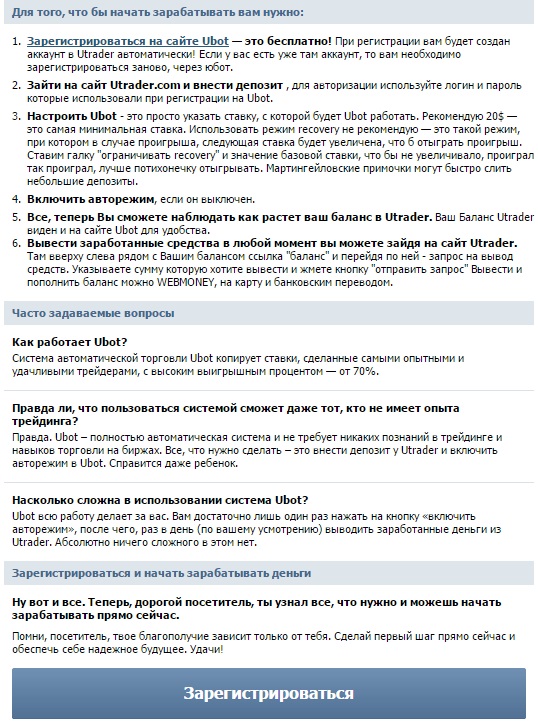 Для того, что бы начать зарабатывать вам нужно:

1. Зарегистрироваться на сайте Ubot — это бесплатно! При регистрации вам будет создан аккаунт в Utrader автоматически! Если у вас есть уже там аккаунт, то вам необходимо зарегистрироваться заново, через юбот.

2. Зайти на сайт Utrader.com и внести депозит , для авторизации используйте логин и пароль которые использовали при регистрации на Ubot.

3. Настроить Ubot - это просто указать ставку, с которой будет Ubot работать. Рекомендую 20$ — это самая минимальная ставка. Использовать режим recovery не рекомендую — это такой режим, при котором в случае проигрыша, следующая ставка будет увеличена, что б отыграть проигрыш. Ставим галку "ограничивать recovery" и значение базовой ставки, что бы не увеличивало, проиграл так проиграл, лучше потихонечку отыгрывать. Мартингейловские примочки могут быстро слить небольшие депозиты.

4. Включить авторежим, если он выключен.

5. Все, теперь Вы сможете наблюдать как растет ваш баланс в Utrader. Ваш Баланс Utrader виден и на сайте Ubot для удобства.

6. Вывести заработанные средства в любой момент вы можете зайдя на сайт Utrader. Там вверху слева рядом с Вашим балансом ссылка "баланс" и перейдя по ней - запрос на вывод средств. Указываете сумму которую хотите вывести и жмете кнопку "отправить запрос" Вывести и пополнить баланс можно WEBMONEY, на карту и банковским переводом.

Часто задаваемые вопросы

Как работает Ubot?
Система автоматической торговли Ubot копирует ставки, сделанные самыми опытными и удачливыми трейдерами, с высоким выигрышным процентом — от 70%.

Правда ли, что пользоваться системой сможет даже тот, кто не имеет опыта трейдинга?
Правда. Ubot – полностью автоматическая система и не требует никаких познаний в трейдинге и навыков торговли на биржах. Все, что нужно сделать – это внести депозит у Utrader и включить авторежим в Ubot. Справится даже ребенок.

Насколько сложна в использовании система Ubot?
Ubot всю работу делает за вас. Вам достаточно лишь один раз нажать на кнопку «включить авторежим», после чего, раз в день (по вашему усмотрению) выводить заработанные деньги из Utrader. Абсолютно ничего сложного в этом нет.

Зарегистрироваться и начать зарабатывать деньги

Ну вот и все. Теперь, дорогой посетитель, ты узнал все, что нужно и можешь начать зарабатывать прямо сейчас.

Помни, посетитель, твое благополучие зависит только от тебя. Сделай первый шаг прямо сейчас и обеспечь себе надежное будущее. Удачи!

Зарегистрироваться